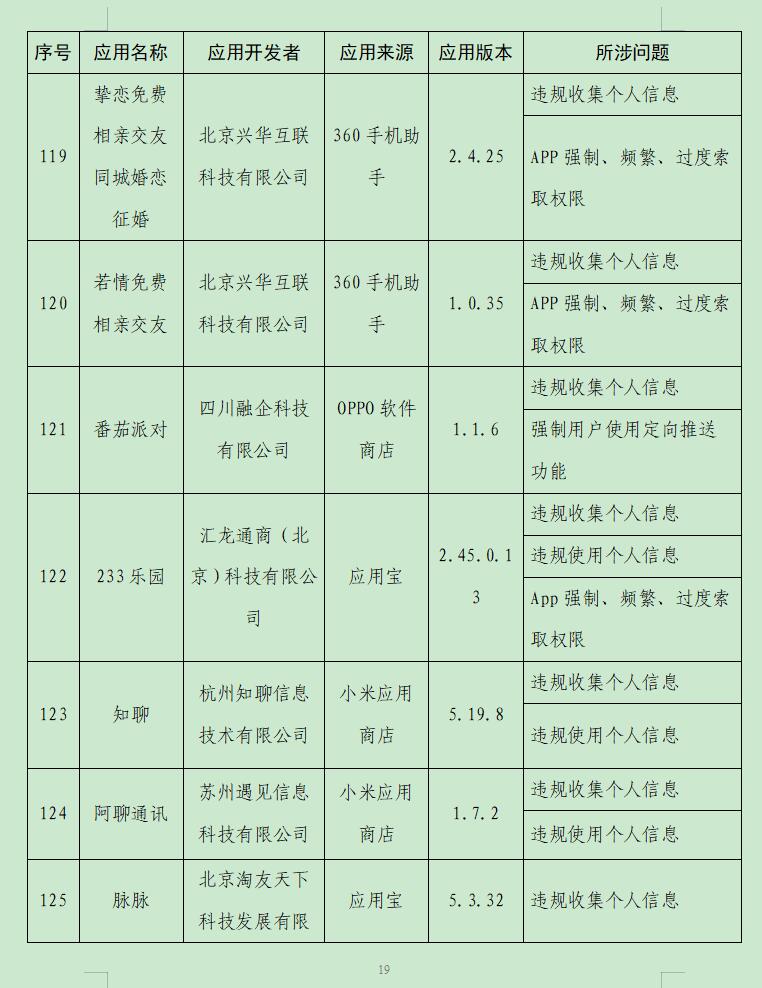 | 序号 | 应用名称 | 应用开发者 | 应用来源 | 应用版本 | 所涉问题 |
|---|---|---|---|---|---|
| 119 | 挚恋免费相亲交友同城婚恋征婚 | 北京兴华互联科技有限公司 | 360手机助手 | 2.4.25 | 违规收集个人信息 |
| | | | | | APP强制、频繁、过度索取权限 |
| 120 | 若情免费相亲交友 | 北京兴华互联科技有限公司 | 360手机助手 | 1.0.35 | 违规收集个人信息 |
| | | | | | APP强制、频繁、过度索取权限 |
| 121 | 番茄派对 | 四川融企科技有限公司 | OPPO软件商店 | 1.1.6 | 违规收集个人信息 |
| | | | | | 强制用户使用定向推送功能 |
| 122 | 233乐园 | 汇龙通商（北京）科技有限公司 | 应用宝 | 2.45.0.13 | 违规收集个人信息 |
| | | | | | 违规使用个人信息 |
| | | | | | App强制、频繁、过度索取权限 |
| 123 | 知聊 | 杭州知聊信息技术有限公司 | 小米应用商店 | 5.19.8 | 违规收集个人信息 |
| | | | | | 违规使用个人信息 |
| 124 | 阿聊通讯 | 苏州遇见信息科技有限公司 | 小米应用商店 | 1.7.2 | 违规收集个人信息 |
| | | | | | 违规使用个人信息 |
| 125 | 脉脉 | 北京淘友天下科技发展有限 | 应用宝 | 5.3.32 | 违规收集个人信息 |

19